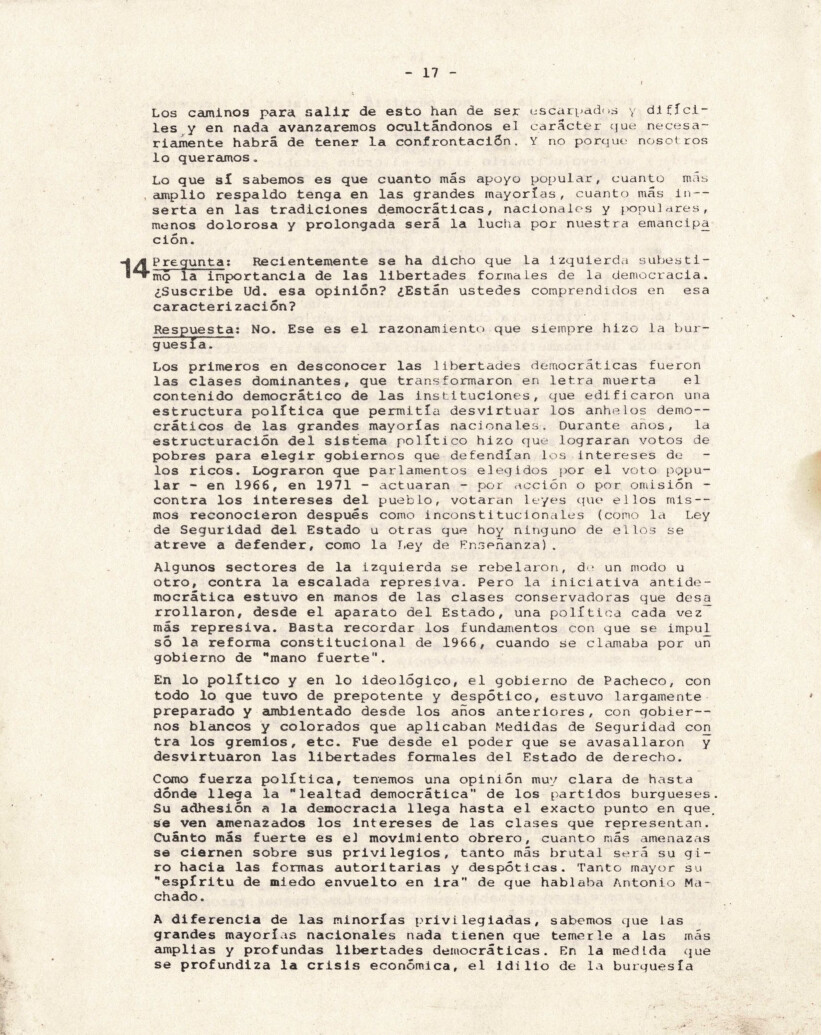 - 17 -

Los caminos para salir de esto han de ser escarpados y difíciles y en nada avanzaremos ocultándonos el carácter que necesariamente habrá de tener la confrontación. Y no porque nosotros lo queramos.

Lo que sí sabemos es que cuanto más apoyo popular, cuanto más amplio respaldo tenga en las grandes mayorías, cuanto más inserta en las tradiciones democráticas, nacionales y populares, menos dolorosa y prolongada será la lucha por nuestra emancipación.

14 Pregunta: Recientemente se ha dicho que la izquierda subestimó la importancia de las libertades formales de la democracia. ¿Suscribe Ud. esa opinión? ¿Están ustedes comprendidos en esa caracterización?

Respuesta: No. Ese es el razonamiento que siempre hizo la burguesía.

Los primeros en desconocer las libertades democráticas fueron las clases dominantes, que transformaron en letra muerta el contenido democrático de las instituciones, que edificaron una estructura política que permitía desvirtuar los anhelos democráticos de las grandes mayorías nacionales. Durante años, la estructuración del sistema político hizo que lograran votos de pobres para elegir gobiernos que defendían los intereses de los ricos. Lograron que parlamentos elegidos por el voto popular - en 1966, en 1971 - actuaran - por acción o por omisión - contra los intereses del pueblo, votaran leyes que ellos mismos reconocieron después como inconstitucionales (como la Ley de Seguridad del Estado u otras que hoy ninguno de ellos se atreve a defender, como la Ley de Enseñanza).

Algunos sectores de la izquierda se rebelaron, de un modo u otro, contra la escalada represiva. Pero la iniciativa antidemocrática estuvo en manos de las clases conservadoras que desarrollaron, desde el aparato del Estado, una política cada vez más represiva. Basta recordar los fundamentos con que se impulsó la reforma constitucional de 1966, cuando se clamaba por un gobierno de "mano fuerte".

En lo político y en lo ideológico, el gobierno de Pacheco, con todo lo que tuvo de prepotente y despótico, estuvo largamente preparado y ambientado desde los años anteriores, con gobiernos blancos y colorados que aplicaban Medidas de Seguridad contra los gremios, etc. Fue desde el poder que se avasallaron y desvirtuaron las libertades formales del Estado de derecho.

Como fuerza política, tenemos una opinión muy clara de hasta dónde llega la "lealtad democrática" de los partidos burgueses. Su adhesión a la democracia llega hasta el exacto punto en que se ven amenazados los intereses de las clases que representan. Cuánto más fuerte es el movimiento obrero, cuanto más amenazas se ciernen sobre sus privilegios, tanto más brutal será su giro hacia las formas autoritarias y despóticas. Tanto mayor su "espíritu de miedo envuelto en ira" de que hablaba Antonio Machado.

A diferencia de las minorías privilegiadas, sabemos que las grandes mayorías nacionales nada tienen que temerle a las más amplias y profundas libertades democráticas. En la medida que se profundiza la crisis económica, el idilio de la burguesía